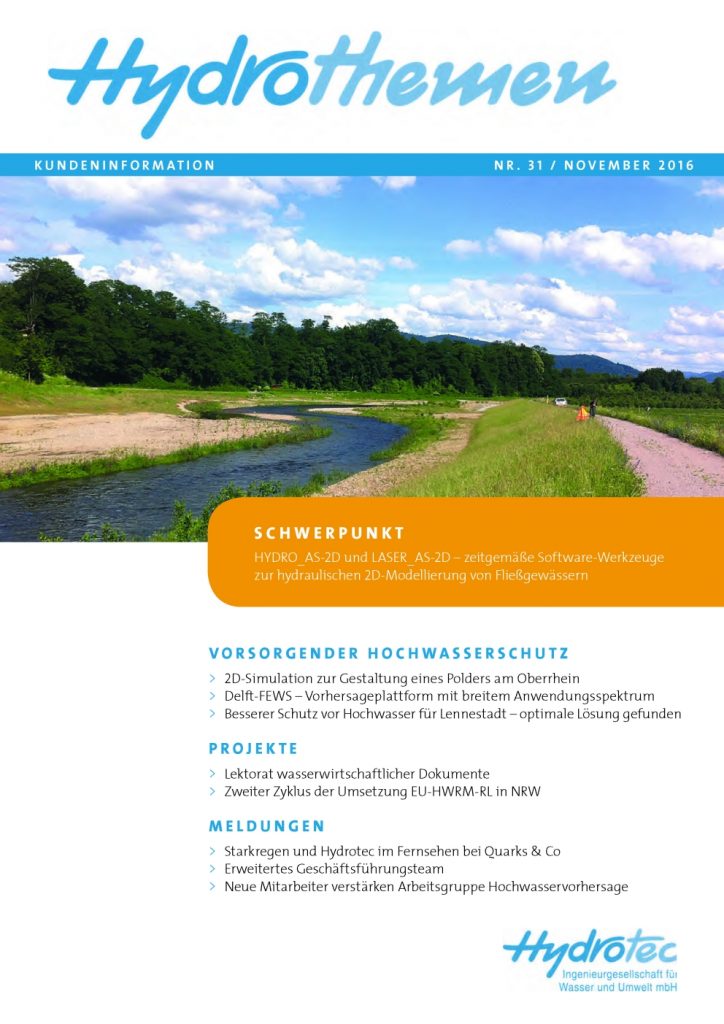 Hydrothemen

KUNDENINFORMATION

NR. 31 / NOVEMBER 2016

SCHWERPUNKT

HYDRO_AS-2D und LASER_AS-2D – zeitgemäße Software-Werkzeuge zur hydraulischen 2D-Modellierung von Fließgewässern

VORSORGENDER HOCHWASSERSCHUTZ

> 2D-Simulation zur Gestaltung eines Polders am Oberrhein
> Delft-FEWS – Vorhersageplattform mit breitem Anwendungsspektrum
> Besserer Schutz vor Hochwasser für Lennestadt – optimale Lösung gefunden

PROJEKTE

> Lektorat wasserwirtschaftlicher Dokumente
> Zweiter Zyklus der Umsetzung EU-HWRM-RL in NRW

MELDUNGEN

> Starkregen und Hydrotec im Fernsehen bei Quarks & Co
> Erweitertes Geschäftsführungsteam
> Neue Mitarbeiter verstärken Arbeitsgruppe Hochwasservorhersage

Hydrotec
Ingenieurgesellschaft für Wasser und Umwelt mbH